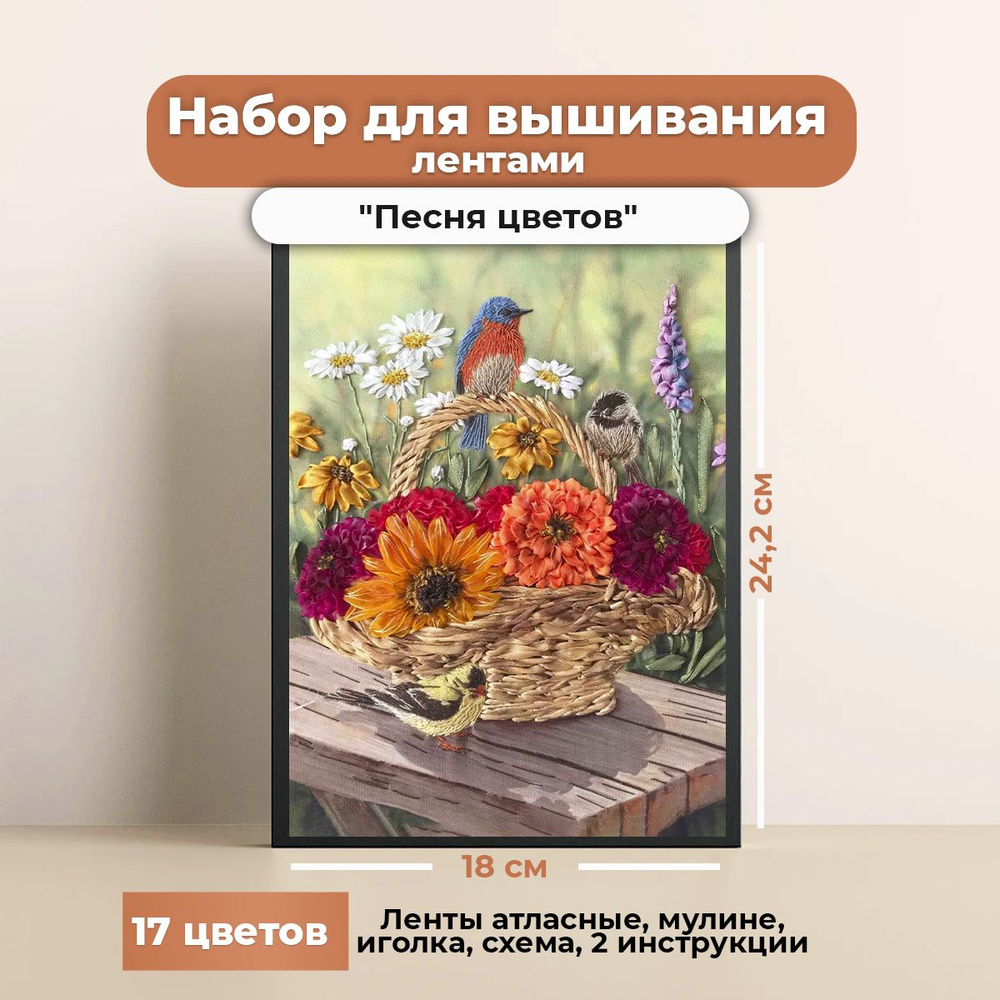 Набор для вышивания лентами

"Песня цветов"

24,2 см

18 см

17 цветов

Ленты атласные, мулине, иголка, схема, 2 инструкции